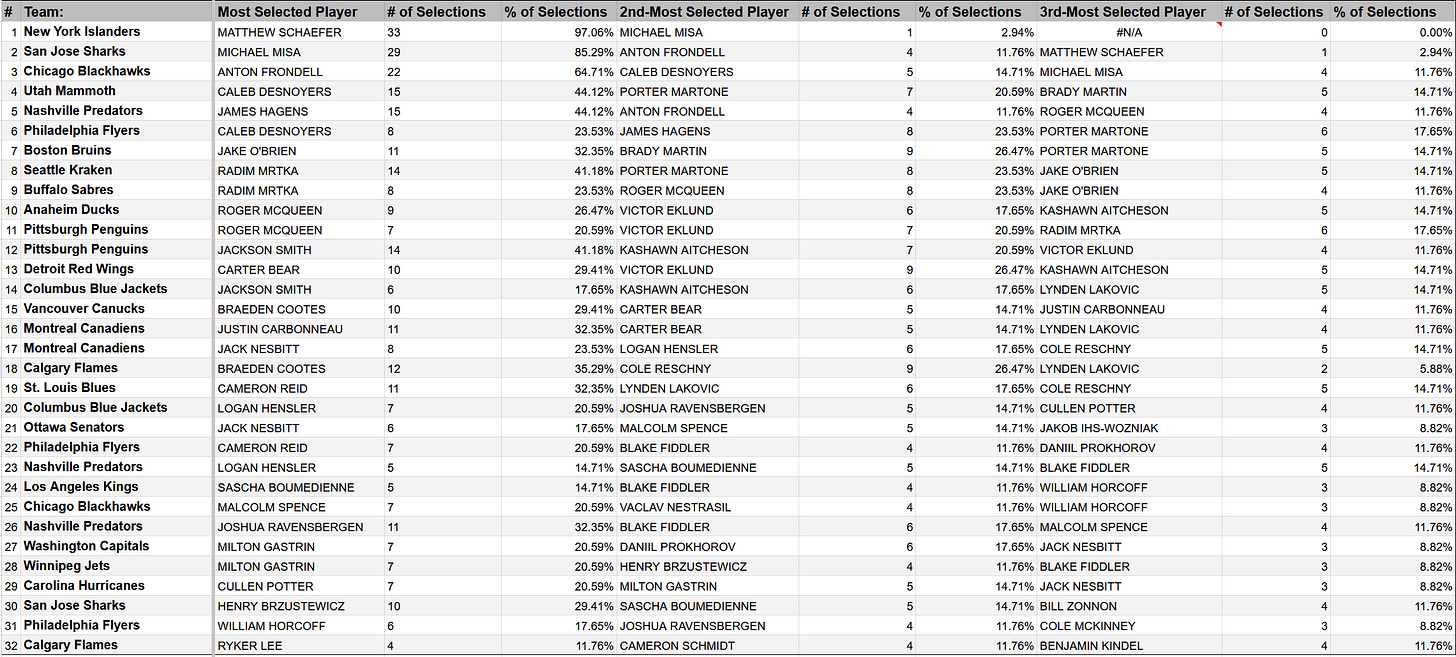 | # | Team: | Most Selected Player | # of Selections | % of Selections | 2nd-Most Selected Player | # of Selections | % of Selections | 3rd-Most Selected Player | # of Selections | % of Selections |
|---|---|---|---|---|---|---|---|---|---|---|
| 1 | New York Islanders | MATTHEW SCHAEFER | 33 | 97.06% | MICHAEL MISA | 1 | 2.94% | #N/A | 0 | 0.00% |
| 2 | San Jose Sharks | MICHAEL MISA | 29 | 85.29% | ANTON FRONDELL | 4 | 11.76% | MATTHEW SCHAEFER | 1 | 2.94% |
| 3 | Chicago Blackhawks | ANTON FRONDELL | 22 | 64.71% | CALEB DESNOYERS | 5 | 14.71% | MICHAEL MISA | 4 | 11.76% |
| 4 | Utah Mammoth | CALEB DESNOYERS | 15 | 44.12% | PORTER MARTONE | 7 | 20.59% | BRADY MARTIN | 5 | 14.71% |
| 5 | Nashville Predators | JAMES HAGENS | 15 | 44.12% | ANTON FRONDELL | 4 | 11.76% | ROGER MCQUEEN | 4 | 11.76% |
| 6 | Philadelphia Flyers | CALEB DESNOYERS | 8 | 23.53% | JAMES HAGENS | 8 | 23.53% | PORTER MARTONE | 6 | 17.65% |
| 7 | Boston Bruins | JAKE O'BRIEN | 11 | 32.35% | BRADY MARTIN | 9 | 26.47% | PORTER MARTONE | 5 | 14.71% |
| 8 | Seattle Kraken | RADIM MRTKA | 14 | 41.18% | PORTER MARTONE | 8 | 23.53% | JAKE O'BRIEN | 5 | 14.71% |
| 9 | Buffalo Sabres | RADIM MRTKA | 8 | 23.53% | ROGER MCQUEEN | 8 | 23.53% | JAKE O'BRIEN | 4 | 11.76% |
| 10 | Anaheim Ducks | ROGER MCQUEEN | 9 | 26.47% | VICTOR EKLUND | 6 | 17.65% | KASHAWN AITCHESON | 5 | 14.71% |
| 11 | Pittsburgh Penguins | ROGER MCQUEEN | 7 | 20.59% | VICTOR EKLUND | 7 | 20.59% | RADIM MRTKA | 6 | 17.65% |
| 12 | Pittsburgh Penguins | JACKSON SMITH | 14 | 41.18% | KASHAWN AITCHESON | 7 | 20.59% | VICTOR EKLUND | 4 | 11.76% |
| 13 | Detroit Red Wings | CARTER BEAR | 10 | 29.41% | VICTOR EKLUND | 9 | 26.47% | KASHAWN AITCHESON | 5 | 14.71% |
| 14 | Columbus Blue Jackets | JACKSON SMITH | 6 | 17.65% | KASHAWN AITCHESON | 6 | 17.65% | LYNDEN LAKOVIC | 5 | 14.71% |
| 15 | Vancouver Canucks | BRAEDEN COOTES | 10 | 29.41% | CARTER BEAR | 5 | 14.71% | JUSTIN CARBONNEAU | 4 | 11.76% |
| 16 | Montreal Canadiens | JUSTIN CARBONNEAU | 11 | 32.35% | CARTER BEAR | 5 | 14.71% | LYNDEN LAKOVIC | 4 | 11.76% |
| 17 | Montreal Canadiens | JACK NESBITT | 8 | 23.53% | LOGAN HENSLER | 6 | 17.65% | COLE RESCHNY | 5 | 14.71% |
| 18 | Calgary Flames | BRAEDEN COOTES | 12 | 35.29% | COLE RESCHNY | 9 | 26.47% | LYNDEN LAKOVIC | 2 | 5.88% |
| 19 | St. Louis Blues | CAMERON REID | 11 | 32.35% | LYNDEN LAKOVIC | 6 | 17.65% | COLE RESCHNY | 5 | 14.71% |
| 20 | Columbus Blue Jackets | LOGAN HENSLER | 7 | 20.59% | JOSHUA RAVENSBERGEN | 5 | 14.71% | CULLEN POTTER | 4 | 11.76% |
| 21 | Ottawa Senators | JACK NESBITT | 6 | 17.65% | MALCOLM SPENCE | 5 | 14.71% | JAKOB IHS-WOZNIAK | 3 | 8.82% |
| 22 | Philadelphia Flyers | CAMERON REID | 7 | 20.59% | BLAKE FIDDLER | 4 | 11.76% | DANIIL PROKHOROV | 4 | 11.76% |
| 23 | Nashville Predators | LOGAN HENSLER | 5 | 14.71% | SASCHA BOUMEDIENNE | 5 | 14.71% | BLAKE FIDDLER | 5 | 14.71% |
| 24 | Los Angeles Kings | SASCHA BOUMEDIENNE | 5 | 14.71% | BLAKE FIDDLER | 4 | 11.76% | WILLIAM HORCOFF | 3 | 8.82% |
| 25 | Chicago Blackhawks | MALCOLM SPENCE | 7 | 20.59% | VACLAV NESTRASIL | 4 | 11.76% | WILLIAM HORCOFF | 3 | 8.82% |
| 26 | Nashville Predators | JOSHUA RAVENSBERGEN | 11 | 32.35% | BLAKE FIDDLER | 6 | 17.65% | MALCOLM SPENCE | 4 | 11.76% |
| 27 | Washington Capitals | MILTON GASTRIN | 7 | 20.59% | DANIIL PROKHOROV | 6 | 17.65% | JACK NESBITT | 3 | 8.82% |
| 28 | Winnipeg Jets | MILTON GASTRIN | 7 | 20.59% | HENRY BRZUSTEWICZ | 4 | 11.76% | BLAKE FIDDLER | 3 | 8.82% |
| 29 | Carolina Hurricanes | CULLEN POTTER | 7 | 20.59% | MILTON GASTRIN | 5 | 14.71% | JACK NESBITT | 3 | 8.82% |
| 30 | San Jose Sharks | HENRY BRZUSTEWICZ | 10 | 29.41% | SASCHA BOUMEDIENNE | 5 | 14.71% | BILL ZONNON | 4 | 11.76% |
| 31 | Philadelphia Flyers | WILLIAM HORCOFF | 6 | 17.65% | JOSHUA RAVENSBERGEN | 4 | 11.76% | COLE MCKINNEY | 3 | 8.82% |
| 32 | Calgary Flames | RYKER LEE | 4 | 11.76% | CAMERON SCHMIDT | 4 | 11.76% | BENJAMIN KINDEL | 4 | 11.76% |